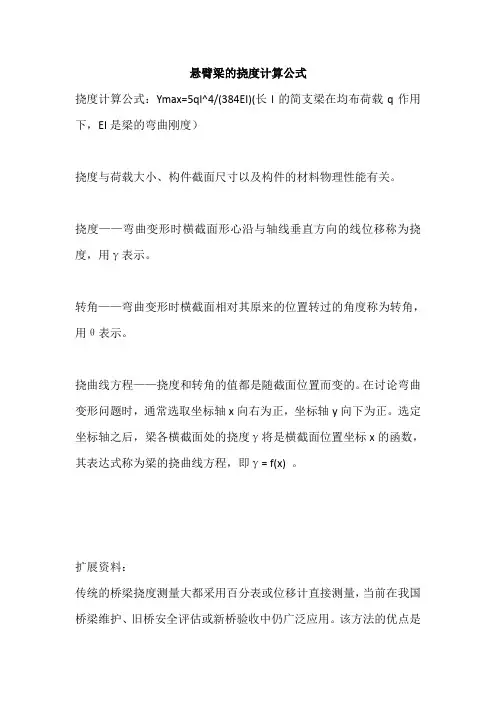 悬臂梁的挠度计算公式

挠度计算公式：Ymax=5ql^4/(384EI)(长 l 的简支梁在均布荷载 q 作用下，EI 是梁的弯曲刚度）

挠度与荷载大小、构件截面尺寸以及构件的材料物理性能有关。

挠度——弯曲变形时横截面形心沿与轴线垂直方向的线位移称为挠度，用 γ 表示。

转角——弯曲变形时横截面相对其原来的位置转过的角度称为转角，用 θ 表示。

挠曲线方程——挠度和转角的值都是随截面位置而变的。在讨论弯曲变形问题时，通常选取坐标轴 x 向右为正，坐标轴 y 向下为正。选定坐标轴之后，梁各横截面处的挠度 γ 将是横截面位置坐标 x 的函数，其表达式称为梁的挠曲线方程，即 γ = f(x) 。

扩展资料：

传统的桥梁挠度测量大都采用百分表或位移计直接测量，当前在我国桥梁维护、旧桥安全评估或新桥验收中仍广泛应用。该方法的优点是